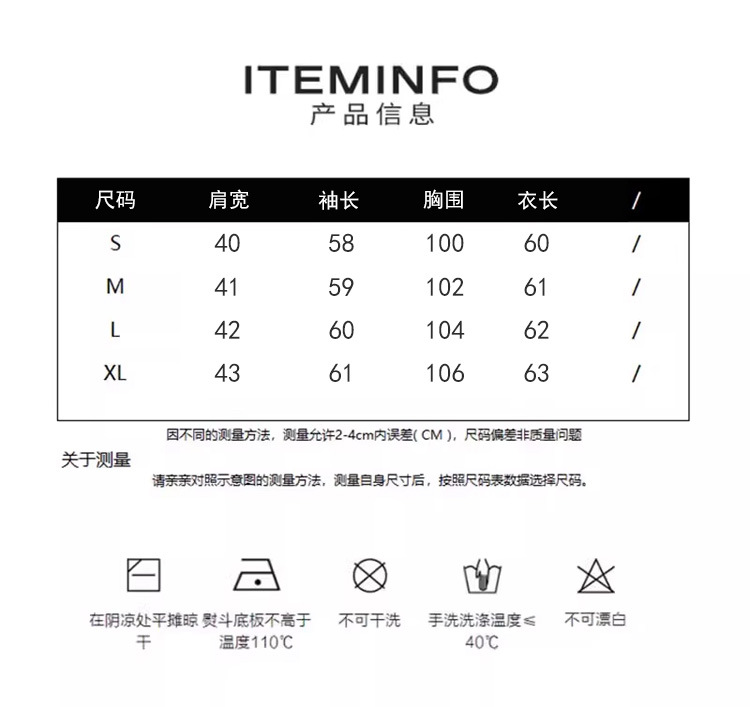 ITEMINFO
产品信息

| 尺码 | 肩宽 | 袖长 | 胸围 | 衣长 | / |
|---|---|---|---|---|---|
| S | 40 | 58 | 100 | 60 | / |
| M | 41 | 59 | 102 | 61 | / |
| L | 42 | 60 | 104 | 62 | / |
| XL | 43 | 61 | 106 | 63 | / |

因不同的测量方法，测量允许2-4cm内误差( CM )，尺码偏差非质量问题

关于测量

请亲亲对照示意图的测量方法，测量自身尺寸后，按照尺码表数据选择尺码。

在阴凉处平摊晾干

熨斗底板不高于温度110℃

不可干洗

手洗洗涤温度≤40℃

不可漂白